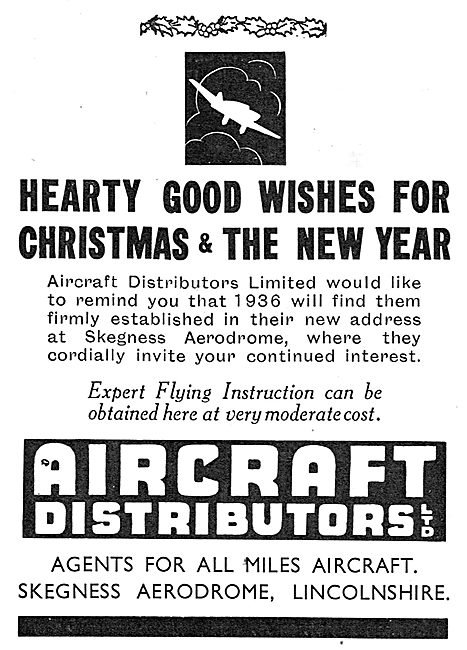 HEARTY GOOD WISHES FOR CHRISTMAS & THE NEW YEAR

Aircraft Distributors Limited would like to remind you that 1936 will find them firmly established in their new address at Skegness Aerodrome, where they cordially invite your continued interest.

Expert Flying Instruction can be obtained here at very moderate cost.

AIRCRAFT DISTRIBUTORS LTD

AGENTS FOR ALL MILES AIRCRAFT.
SKEGNESS AERODROME, LINCOLNSHIRE.